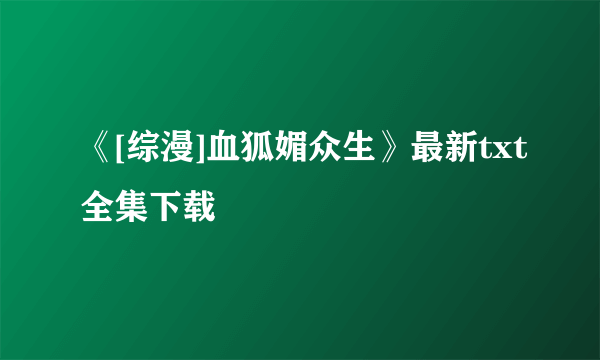 《[综漫]血狐媚众生》最新txt全集下载